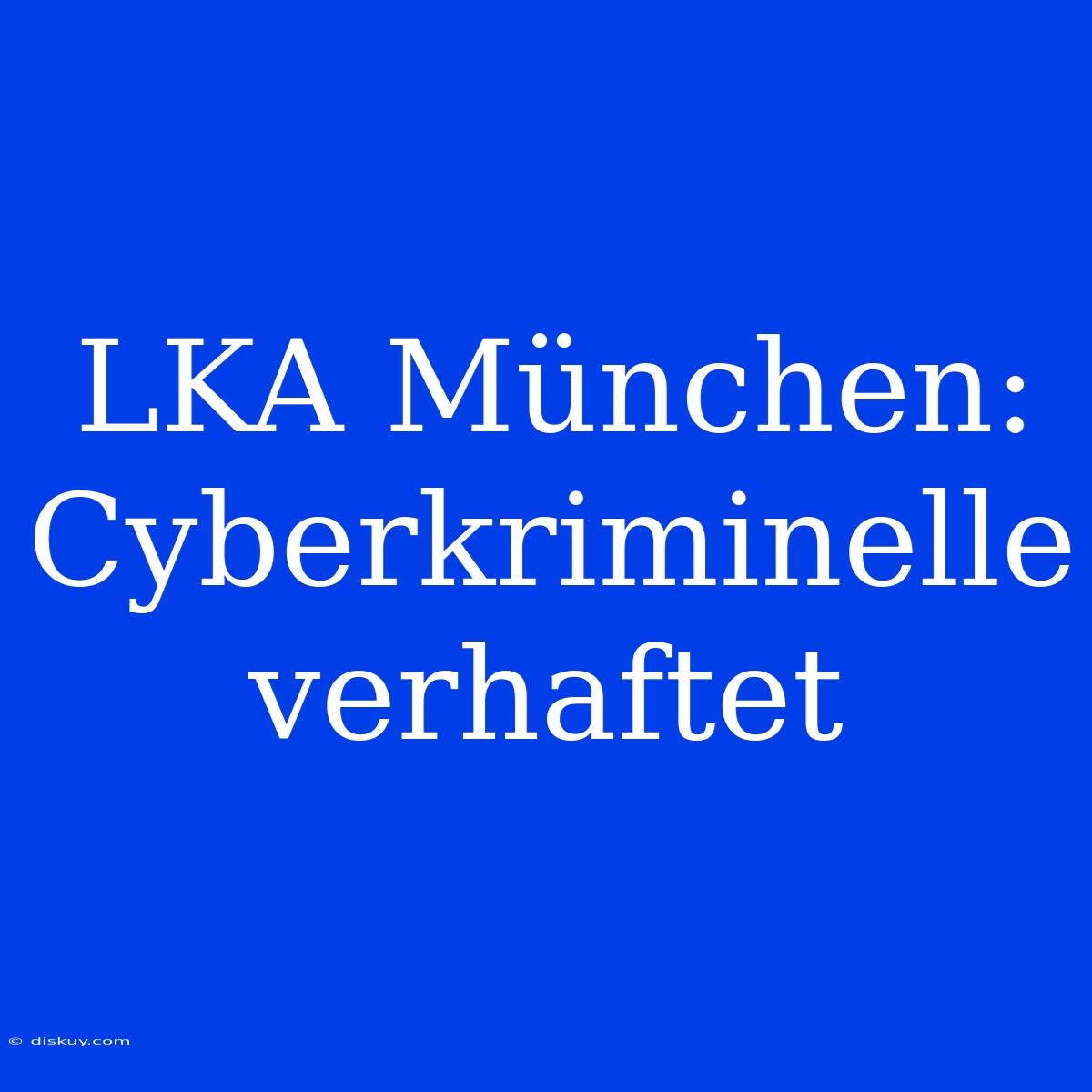 LKA München: Cyberkriminelle verhaftet

© diskuy.com